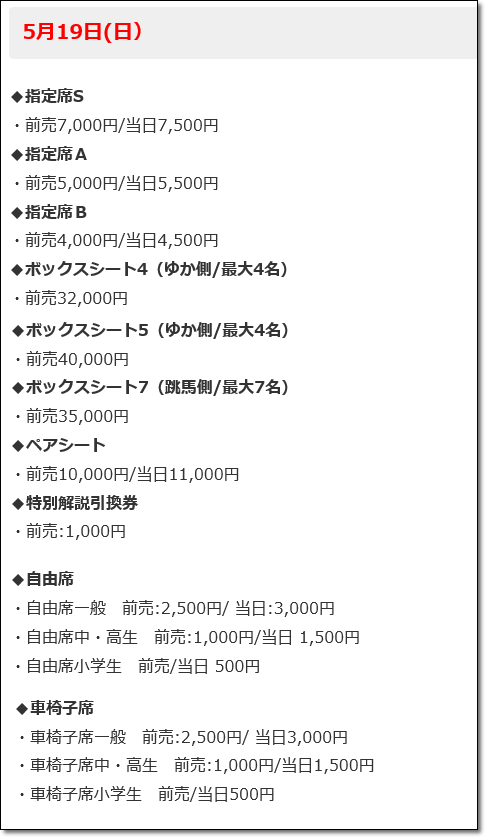 5月19日(日)

◆指定席S
・前売7,000円/当日7,500円
◆指定席A
・前売5,000円/当日5,500円
◆指定席B
・前売4,000円/当日4,500円
◆ボックスシート4（ゆか側/最大4名）
・前売32,000円
◆ボックスシート5（ゆか側/最大4名）
・前売40,000円
◆ボックスシート7（跳馬側/最大7名）
・前売35,000円
◆ペアシート
・前売10,000円/当日11,000円
◆特別解説引換券
・前売:1,000円

◆自由席
・自由席一般　前売:2,500円/ 当日:3,000円
・自由席中・高生　前売:1,000円/当日 1,500円
・自由席小学生　前売/当日 500円

◆車椅子席
・車椅子席一般　前売:2,500円/ 当日3,000円
・車椅子席中・高生　前売:1,000円/当日1,500円
・車椅子席小学生　前売/当日500円